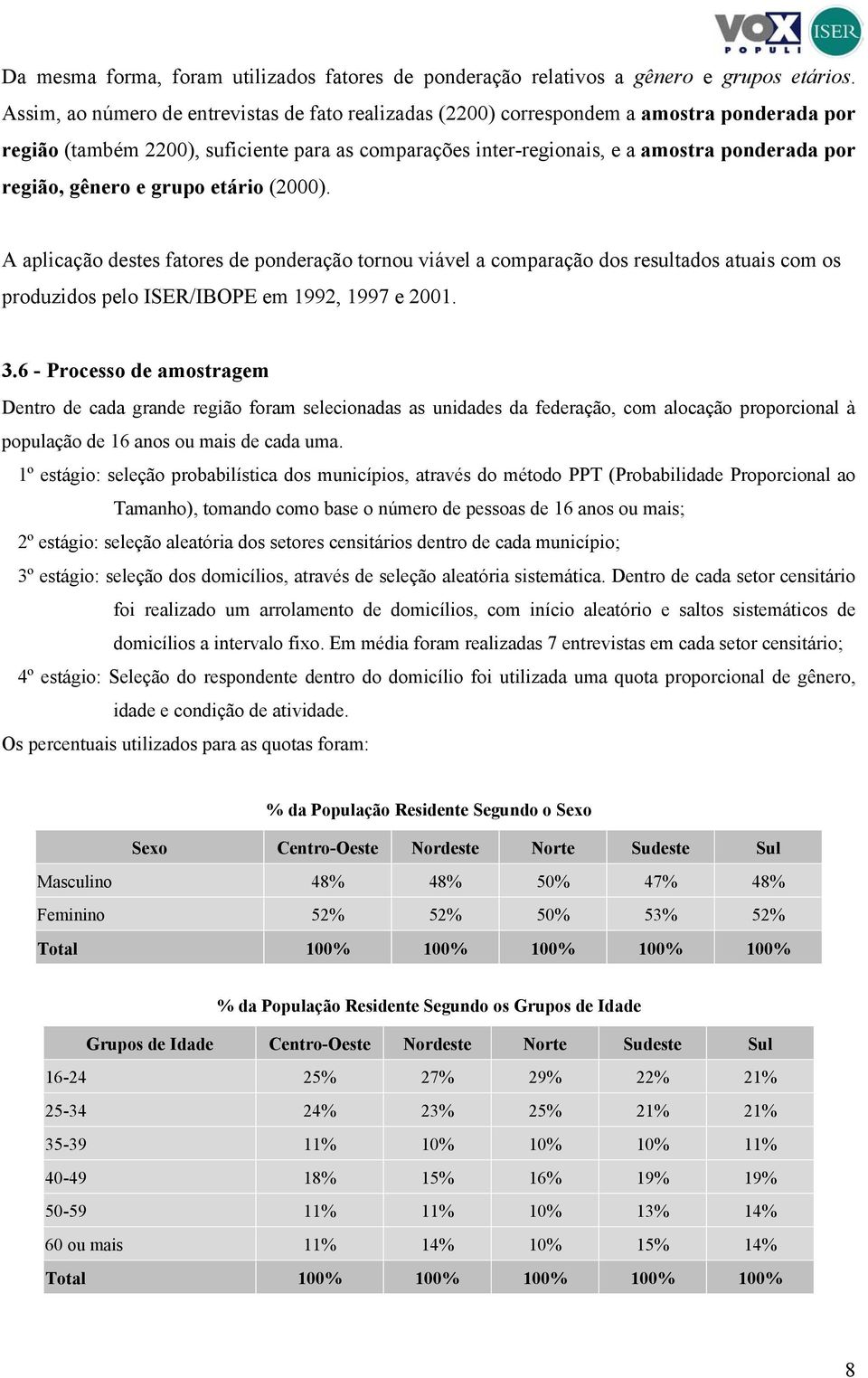 VOX POPULI ISER

Da mesma forma, foram utilizados fatores de ponderação relativos a gênero e grupos etários. Assim, ao número de entrevistas de fato realizadas (2200) correspondem a amostra ponderada por região (também 2200), suficiente para as comparações inter-regionais, e a amostra ponderada por região, gênero e grupo etário (2000).

A aplicação destes fatores de ponderação tornou viável a comparação dos resultados atuais com os produzidos pelo ISER/IBOPE em 1992, 1997 e 2001.

3.6 - Processo de amostragem

Dentro de cada grande região foram selecionadas as unidades da federação, com alocação proporcional à população de 16 anos ou mais de cada uma.

1º estágio: seleção probabilística dos municípios, através do método PPT (Probabilidade Proporcional ao Tamanho), tomando como base o número de pessoas de 16 anos ou mais;

2º estágio: seleção aleatória dos setores censitários dentro de cada município;

3º estágio: seleção dos domicílios, através de seleção aleatória sistemática. Dentro de cada setor censitário foi realizado um arrolamento de domicílios, com início aleatório e saltos sistemáticos de domicílios a intervalo fixo. Em média foram realizadas 7 entrevistas em cada setor censitário;

4º estágio: Seleção do respondente dentro do domicílio foi utilizada uma quota proporcional de gênero, idade e condição de atividade.

Os percentuais utilizados para as quotas foram:

% da População Residente Segundo o Sexo

| Sexo | Centro-Oeste | Nordeste | Norte | Sudeste | Sul |
|---|---|---|---|---|---|
| Masculino | 48% | 48% | 50% | 47% | 48% |
| Feminino | 52% | 52% | 50% | 53% | 52% |
| Total | 100% | 100% | 100% | 100% | 100% |

% da População Residente Segundo os Grupos de Idade

| Grupos de Idade | Centro-Oeste | Nordeste | Norte | Sudeste | Sul |
|---|---|---|---|---|---|
| 16-24 | 25% | 27% | 29% | 22% | 21% |
| 25-34 | 24% | 23% | 25% | 21% | 21% |
| 35-39 | 11% | 10% | 10% | 10% | 11% |
| 40-49 | 18% | 15% | 16% | 19% | 19% |
| 50-59 | 11% | 11% | 10% | 13% | 14% |
| 60 ou mais | 11% | 14% | 10% | 15% | 14% |
| Total | 100% | 100% | 100% | 100% | 100% |

8